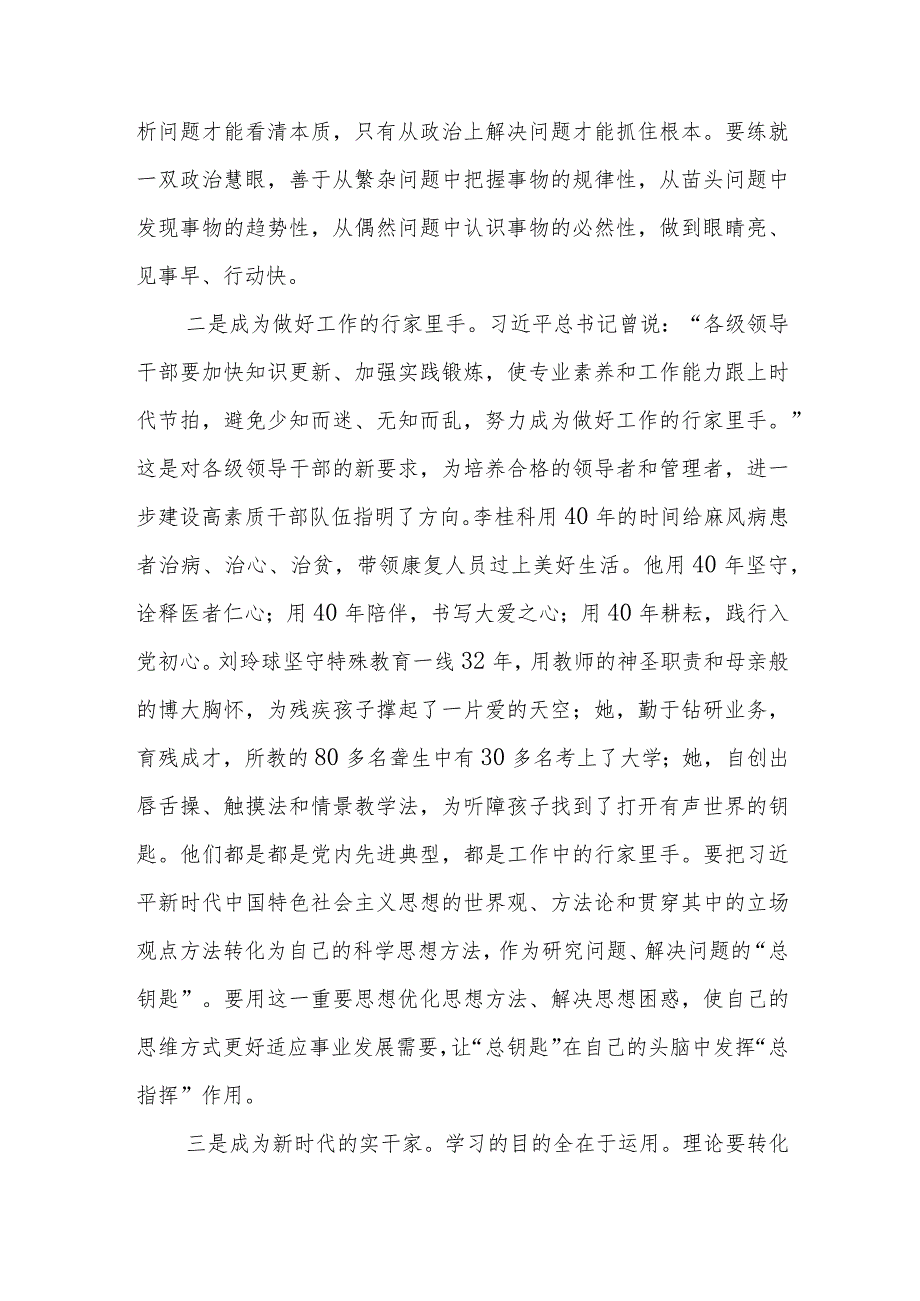 析问题才能看清本质，只有从政治上解决问题才能抓住根本。要练就一双政治慧眼，善于从繁杂问题中把握事物的规律性，从苗头问题中发现事物的趋势性，从偶然问题中认识事物的必然性，做到眼睛亮、见事早、行动快。

二是成为做好工作的行家里手。习近平总书记曾说：“各级领导干部要加快知识更新、加强实践锻炼，使专业素养和工作能力跟上时代节拍，避免少知而迷、无知而乱，努力成为做好工作的行家里手。”这是对各级领导干部的新要求，为培养合格的领导者和管理者，进一步建设高素质干部队伍指明了方向。李桂科用40年的时间给麻风病患者治病、治心、治贫，带领康复人员过上美好生活。他用40年坚守，诠释医者仁心；用40年陪伴，书写大爱之心；用40年耕耘，践行入党初心。刘玲球坚守特殊教育一线32年，用教师的神圣职责和母亲般的博大胸怀，为残疾孩子撑起了一片爱的天空；她，勤于钻研业务，育残成才，所教的80多名聋生中有30多名考上了大学；她，自创出唇舌操、触摸法和情景教学法，为听障孩子找到了打开有声世界的钥匙。他们都是都是党内先进典型，都是工作中的行家里手。要把习近平新时代中国特色社会主义思想的世界观、方法论和贯穿其中的立场观点方法转化为自己的科学思想方法，作为研究问题、解决问题的“总钥匙”。要用这一重要思想优化思想方法、解决思想困惑，使自己的思维方式更好适应事业发展需要，让“总钥匙”在自己的头脑中发挥“总指挥”作用。

三是成为新时代的实干家。学习的目的全在于运用。理论要转化